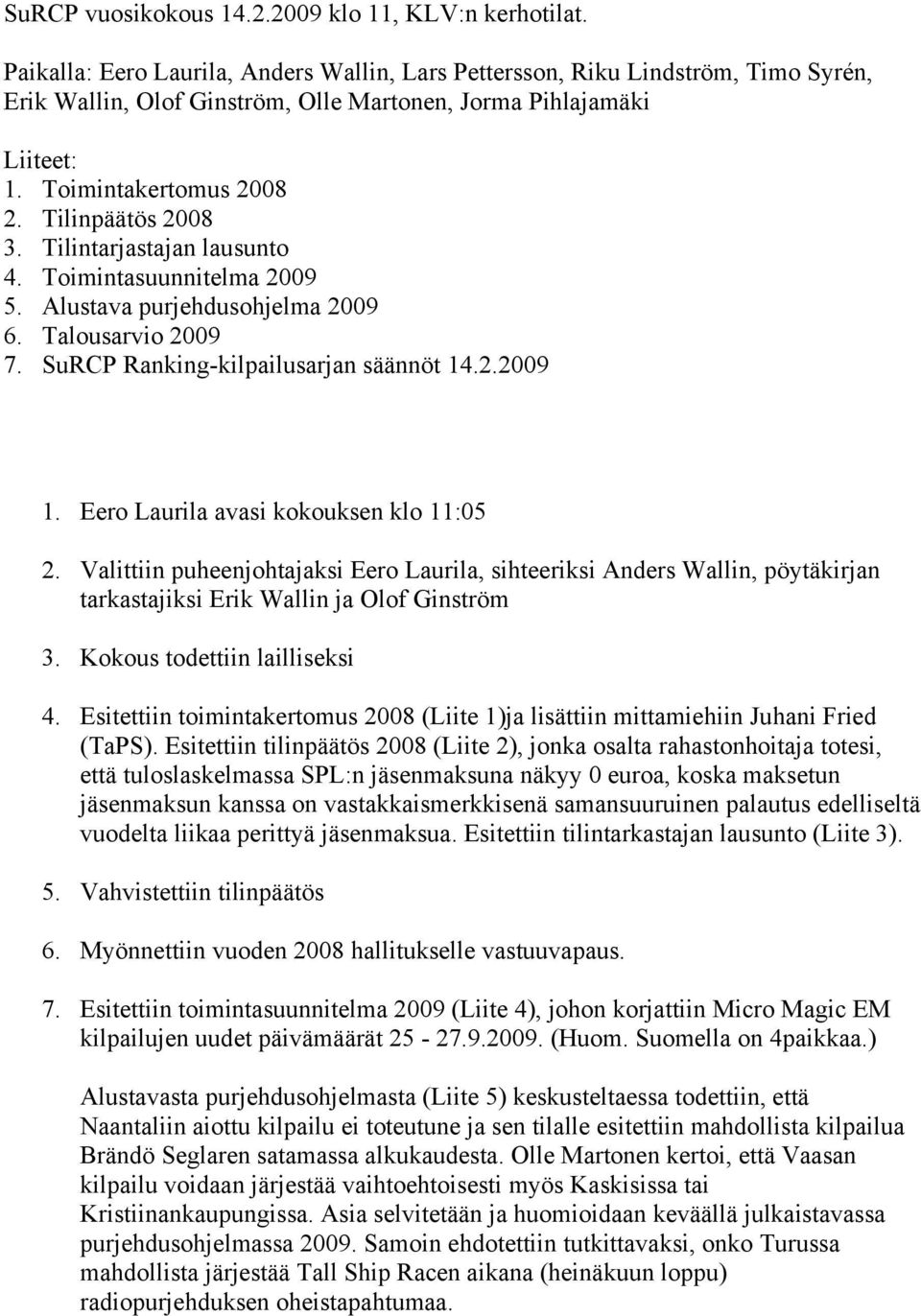 SuRCP vuosikokous 14.2.2009 klo 11, KLV:n kerhotilat.

Paikalla: Eero Laurila, Anders Wallin, Lars Pettersson, Riku Lindström, Timo Syrén, Erik Wallin, Olof Ginström, Olle Martonen, Jorma Pihlajamäki

Liiteet:
1. Toimintakertomus 2008
2. Tilinpäätös 2008
3. Tilintarjastajan lausunto
4. Toimintasuunnitelma 2009
5. Alustava purjehdusohjelma 2009
6. Talousarvio 2009
7. SuRCP Ranking-kilpailusarjan säännöt 14.2.2009

1. Eero Laurila avasi kokouksen klo 11:05

2. Valittiin puheenjohtajaksi Eero Laurila, sihteeriksi Anders Wallin, pöytäkirjan tarkastajiksi Erik Wallin ja Olof Ginström

3. Kokous todettiin lailliseksi

4. Esitettiin toimintakertomus 2008 (Liite 1)ja lisättiin mittamiehiin Juhani Fried (TaPS). Esitettiin tilinpäätös 2008 (Liite 2), jonka osalta rahastonhoitaja totesi, että tuloslaskelmassa SPL:n jäsenmaksuna näkyy 0 euroa, koska maksetun jäsenmaksun kanssa on vastakkaismerkkisenä samansuuruinen palautus edelliseltä vuodelta liikaa perittyä jäsenmaksua. Esitettiin tilintarkastajan lausunto (Liite 3).

5. Vahvistettiin tilinpäätös

6. Myönnettiin vuoden 2008 hallitukselle vastuuvapaus.

7. Esitettiin toimintasuunnitelma 2009 (Liite 4), johon korjattiin Micro Magic EM kilpailujen uudet päivämäärät 25 - 27.9.2009. (Huom. Suomella on 4paikkaa.)

Alustavasta purjehdusohjelmasta (Liite 5) keskusteltaessa todettiin, että Naantaliin aiottu kilpailu ei toteutune ja sen tilalle esitettiin mahdollista kilpailua Brändö Seglaren satamassa alkukaudesta. Olle Martonen kertoi, että Vaasan kilpailu voidaan järjestää vaihtoehtoisesti myös Kaskisissa tai Kristiinankaupungissa. Asia selvitetään ja huomioidaan keväällä julkaistavassa purjehdusohjelmassa 2009. Samoin ehdotettiin tutkittavaksi, onko Turussa mahdollista järjestää Tall Ship Racen aikana (heinäkuun loppu) radiopurjehduksen oheistapahtumaa.